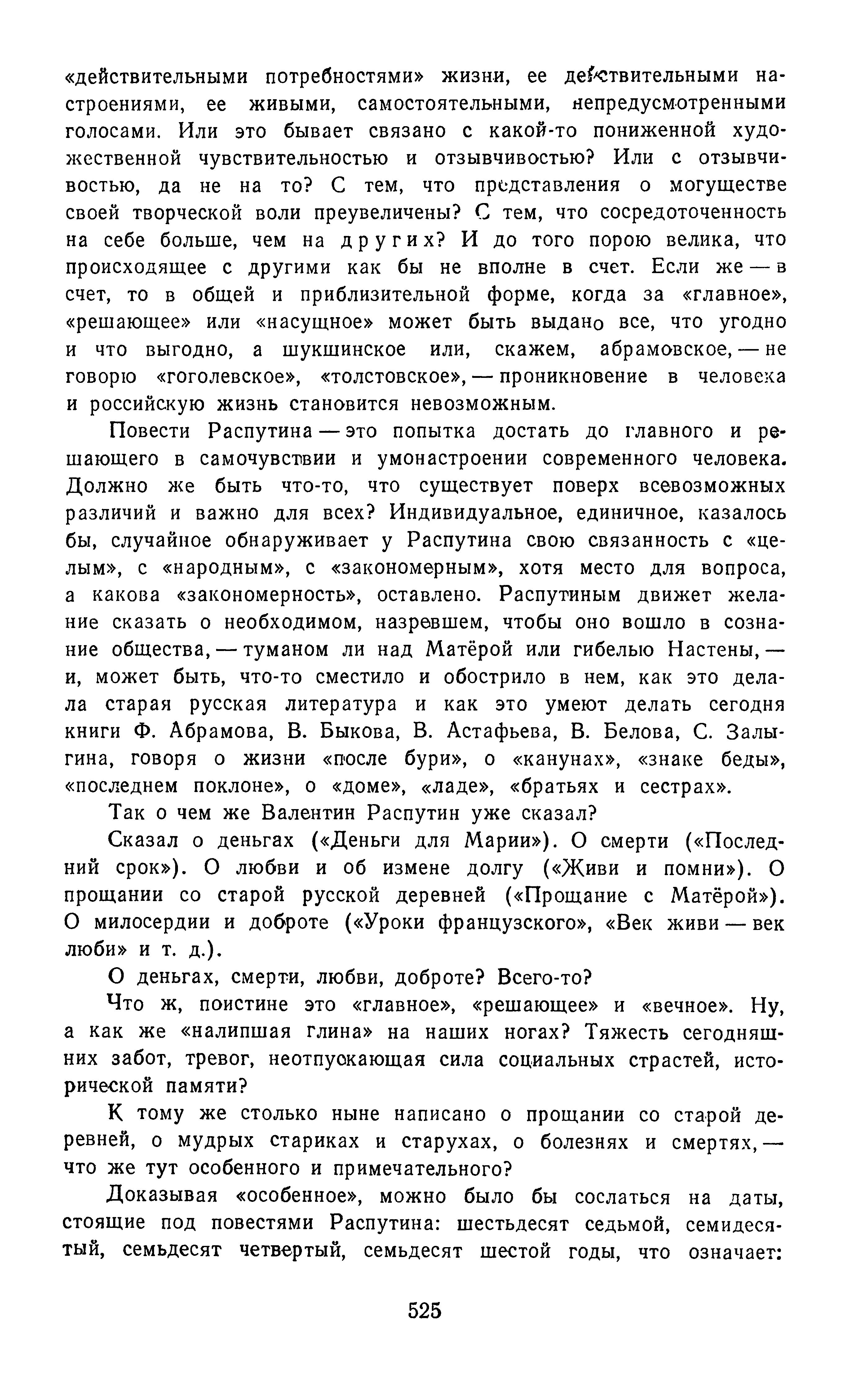 «действительными потребностями» жизни, ее действительными настроениями, ее живыми, самостоятельными, непредусмотренными голосами. Или это бывает связано с какой-то пониженной художественной чувствительностью и отзывчивостью? Или с отзывчивостью, да не на то? С тем, что представления о могуществе своей творческой воли преувеличены? С тем, что сосредоточенность на себе больше, чем на других? И до того порою велика, что происходящее с другими как бы не вполне в счет. Если же — в счет, то в общей и приблизительной форме, когда за «главное», «решающее» или «насущное» может быть выдано все, что угодно и что выгодно, а шукшинское или, скажем, абрамовское, — не говорю «гоголевское», «толстовское», — проникновение в человека и российскую жизнь становится невозможным.

Повести Распутина — это попытка достать до главного и решающего в самочувствии и умонастроении современного человека. Должно же быть что-то, что существует поверх всевозможных различий и важно для всех? Индивидуальное, единичное, казалось бы, случайное обнаруживает у Распутина свою связанность с «целым», с «народным», с «закономерным», хотя место для вопроса, а какова «закономерность», оставлено. Распутиным движет желание сказать о необходимом, назревшем, чтобы оно вошло в сознание общества, — туманом ли над Матёрой или гибелью Настены, — и, может быть, что-то сместило и обострило в нем, как это делала старая русская литература и как это умеют делать сегодня книги Ф. Абрамова, В. Быкова, В. Астафьева, В. Белова, С. Залыгина, говоря о жизни «после бури», о «канунах», «знаке беды», «последнем поклоне», о «доме», «ладе», «братьях и сестрах».

Так о чем же Валентин Распутин уже сказал?

Сказал о деньгах («Деньги для Марии»). О смерти («Последний срок»). О любви и об измене долгу («Живи и помни»). О прощании со старой русской деревней («Прощание с Матёрой»). О милосердии и доброте («Уроки французского», «Век живи — век люби» и т. д.).

О деньгах, смерти, любви, доброте? Всего-то?

Что ж, поистине это «главное», «решающее» и «вечное». Ну, а как же «налипшая глина» на наших ногах? Тяжесть сегодняшних забот, тревог, неотпускающая сила социальных страстей, исторической памяти?

К тому же столько ныне написано о прощании со старой деревней, о мудрых стариках и старухах, о болезнях и смертях, — что же тут особенного и примечательного?

Доказывая «особенное», можно было бы сослаться на даты, стоящие под повестями Распутина: шестьдесят седьмой, семидесятый, семьдесят четвертый, семьдесят шестой годы, что означает:

525